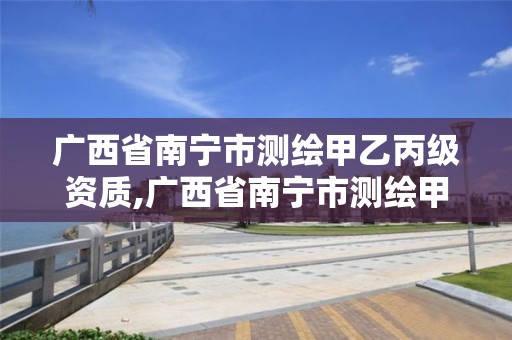 广西省南宁市测绘甲乙丙级资质,广西省南宁市测绘甲